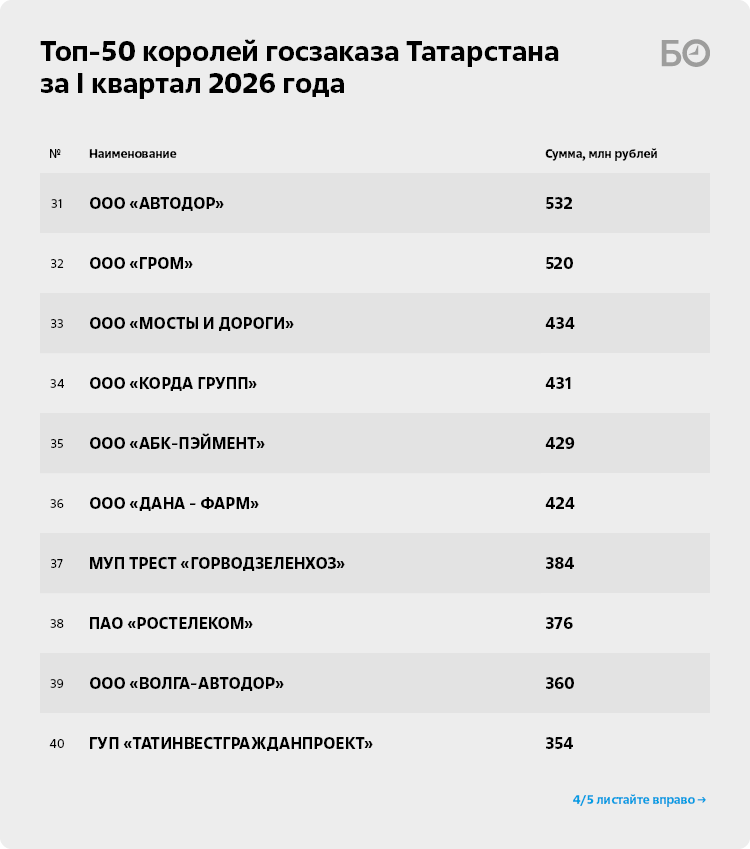 Топ-50 королей госзаказа Татарстана за I квартал 2026 года

БО

| № | Наименование | Сумма, млн рублей |
|---|---|---|
| 31 | ООО «АВТОДОР» | 532 |
| 32 | ООО «ГРОМ» | 520 |
| 33 | ООО «МОСТЫ И ДОРОГИ» | 434 |
| 34 | ООО «КОРДА ГРУПП» | 431 |
| 35 | ООО «АБК-ПЭЙМЕНТ» | 429 |
| 36 | ООО «ДАНА - ФАРМ» | 424 |
| 37 | МУП ТРЕСТ «ГОРВОДЗЕЛЕНХОЗ» | 384 |
| 38 | ПАО «РОСТЕЛЕКОМ» | 376 |
| 39 | ООО «ВОЛГА-АВТОДОР» | 360 |
| 40 | ГУП «ТАТИНВЕСТГРАЖДАНПРОЕКТ» | 354 |

4/5 листайте вправо →